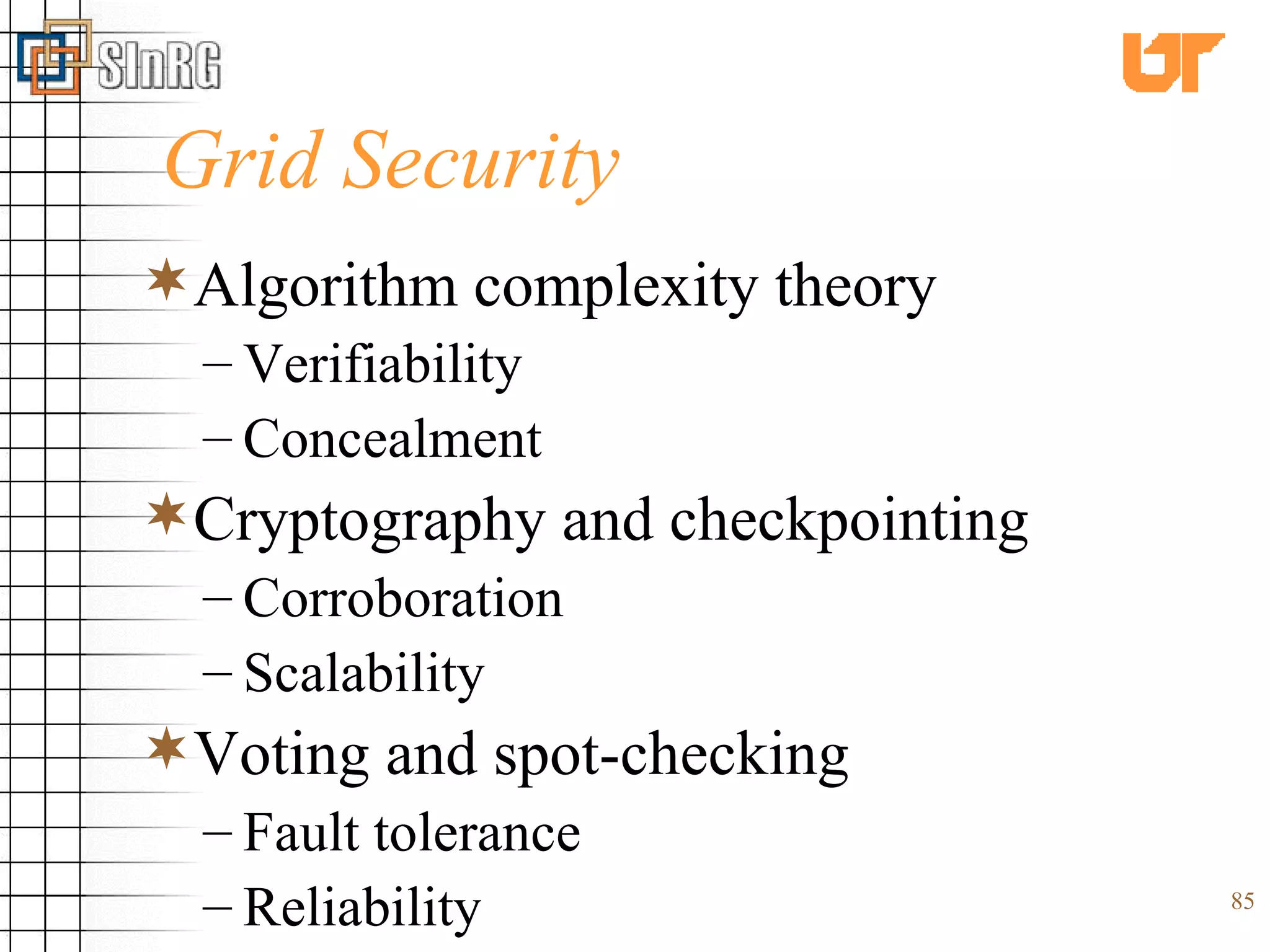 SInRG

UT

Grid Security

Algorithm complexity theory

– Verifiability

– Concealment

Cryptography and checkpointing

– Corroboration

– Scalability

Voting and spot-checking

– Fault tolerance

– Reliability

85